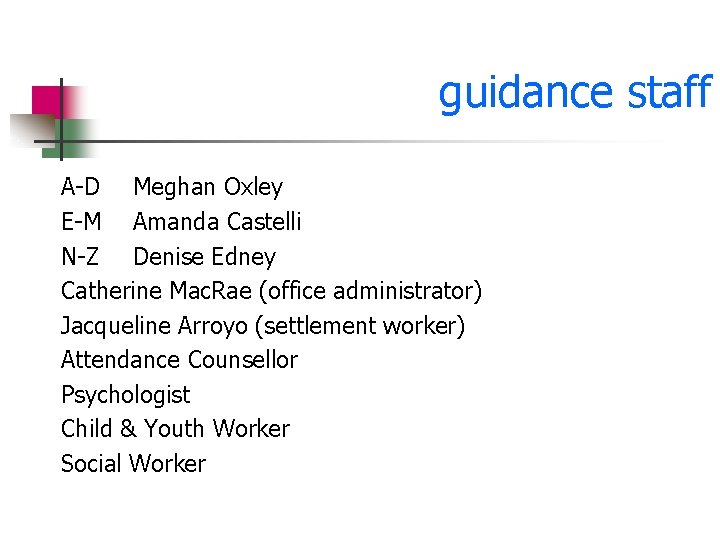 guidance staff

A-D Meghan Oxley
E-M Amanda Castelli
N-Z Denise Edney
Catherine MacRae (office administrator)
Jacqueline Arroyo (settlement worker)
Attendance Counsellor
Psychologist
Child & Youth Worker
Social Worker